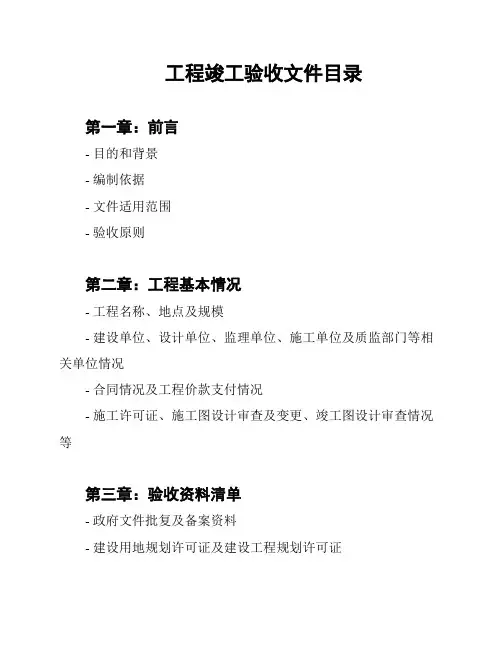 工程竣工验收文件目录

第一章：前言

- 目的和背景

- 编制依据

- 文件适用范围

- 验收原则

第二章：工程基本情况

- 工程名称、地点及规模

- 建设单位、设计单位、监理单位、施工单位及质监部门等相关单位情况

- 合同情况及工程价款支付情况

- 施工许可证、施工图设计审查及变更、竣工图设计审查情况等

第三章：验收资料清单

- 政府文件批复及备案资料

- 建设用地规划许可证及建设工程规划许可证